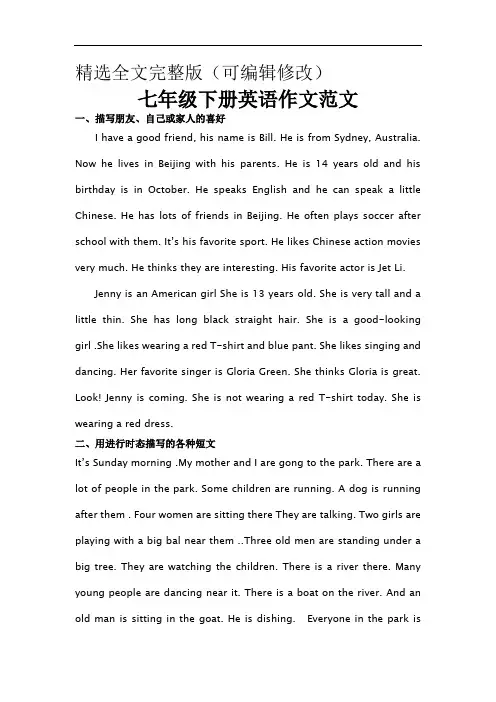 精选全文完整版（可编辑修改）

七年级下册英语作文范文

一、描写朋友、自己或家人的喜好

I have a good friend, his name is Bill. He is from Sydney, Australia. Now he lives in Beijing with his parents. He is 14 years old and his birthday is in October. He speaks English and he can speak a little Chinese. He has lots of friends in Beijing. He often plays soccer after school with them. It's his favorite sport. He likes Chinese action movies very much. He thinks they are interesting. His favorite actor is Jet Li.

Jenny is an American girl She is 13 years old. She is very tall and a little thin. She has long black straight hair. She is a good-looking girl .She likes wearing a red T-shirt and blue pant. She likes singing and dancing. Her favorite singer is Gloria Green. She thinks Gloria is great. Look! Jenny is coming. She is not wearing a red T-shirt today. She is wearing a red dress.

二、用进行时态描写的各种短文

It's Sunday morning .My mother and I are gong to the park. There are a lot of people in the park. Some children are running. A dog is running after them . Four women are sitting there They are talking. Two girls are playing with a big bal near them ..Three old men are standing under a big tree. They are watching the children. There is a river there. Many young people are dancing near it. There is a boat on the river. And an old man is sitting in the goat. He is dishing. Everyone in the park is